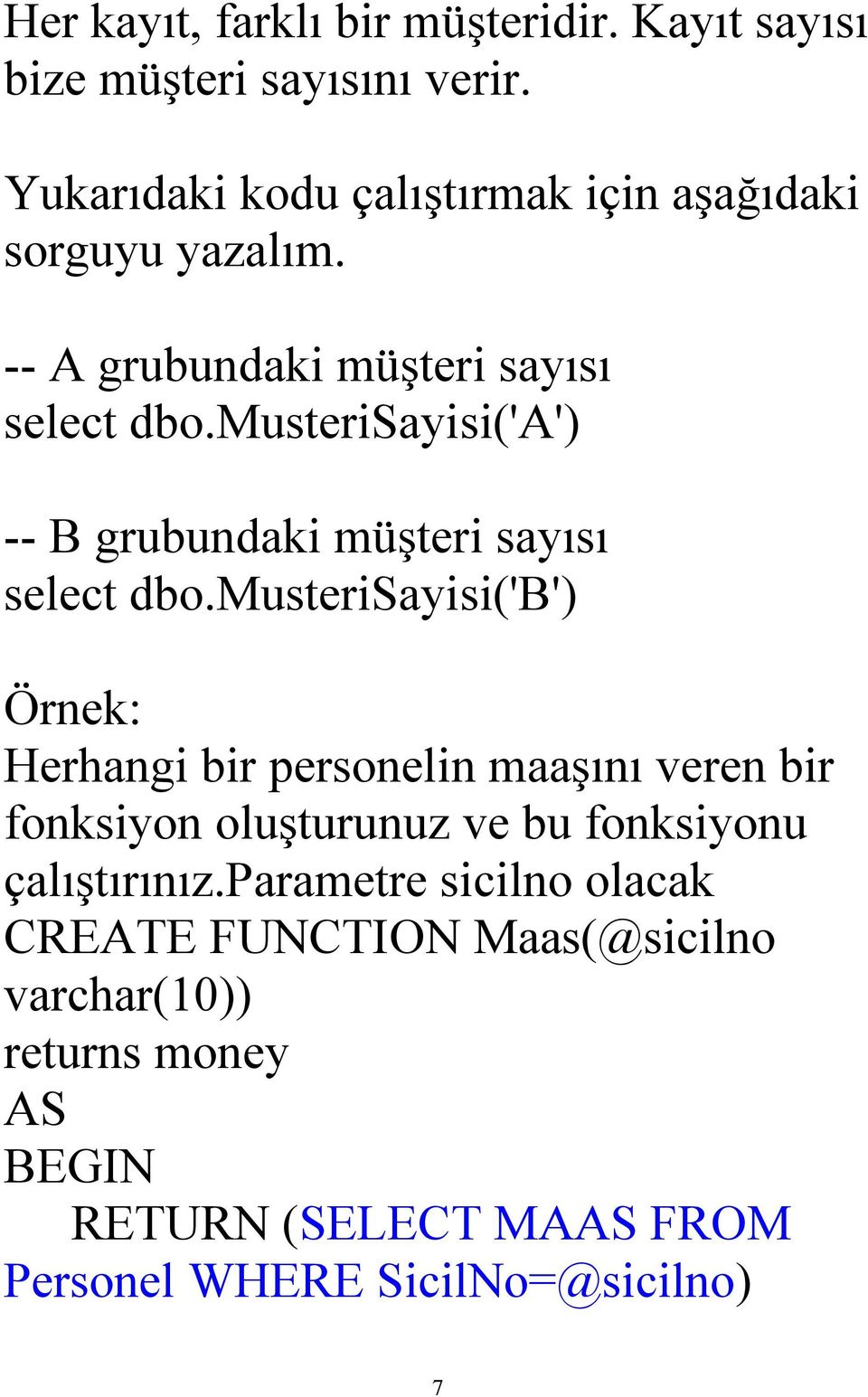 Her kayıt, farklı bir müşteridir. Kayıt sayısı bize müşteri sayısını verir.

Yukarıdaki kodu çalıştırmak için aşağıdaki sorguyu yazalım.

-- A grubundaki müşteri sayısı
select dbo.musteriSayisi('A')

-- B grubundaki müşteri sayısı
select dbo.musteriSayisi('B')

Örnek:
Herhangi bir personelin maaşını veren bir fonksiyon oluşturunuz ve bu fonksiyonu çalıştırınız.parametre sicilno olacak
CREATE FUNCTION Maas(@sicilno varchar(10))
returns money
AS
BEGIN
RETURN (SELECT MAAS FROM Personel WHERE SicilNo=@sicilno)

7